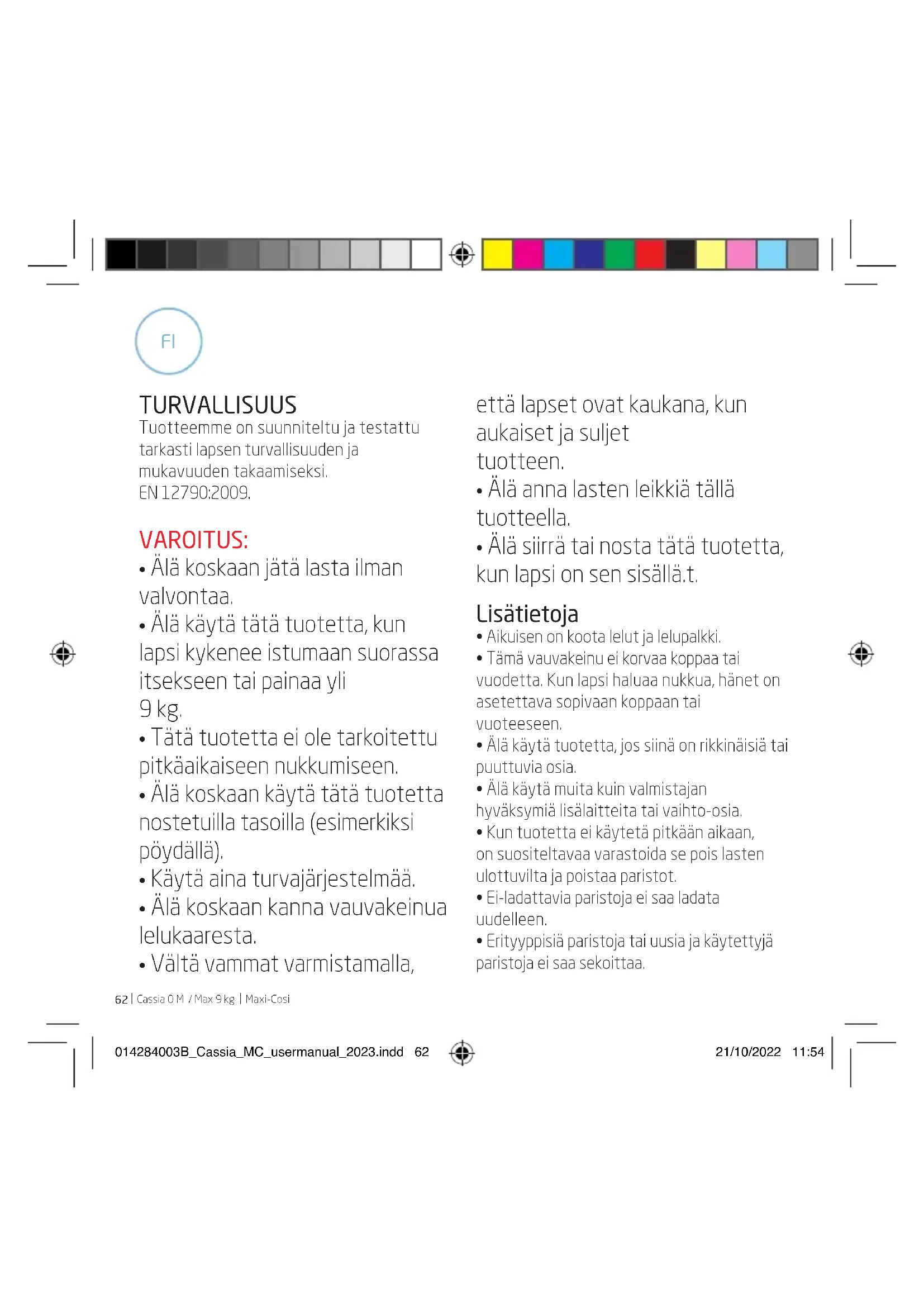 FI

TURVALLISUUS
Tuotteemme on suunniteltu ja testattu tarkasti lapsen turvallisuuden ja mukavuuden takaamiseksi.
EN 12790:2009.

VAROITUS:
• Älä koskaan jätä lasta ilman valvontaa.
• Älä käytä tätä tuotetta, kun lapsi kykenee istumaan suorassa itsekseen tai painaa yli 9 kg.
• Tätä tuotetta ei ole tarkoitettu pitkäaikaiseen nukkumiseen.
• Älä koskaan käytä tätä tuotetta nostetuilla tasoilla (esimerkiksi pöydällä).
• Käytä aina turvajärjestelmää.
• Älä koskaan kanna vauvakeinua lelukaaresta.
• Vältä vammat varmistamalla, että lapset ovat kaukana, kun aukaiset ja suljet tuotteen.
• Älä anna lasten leikkiä tällä tuotteella.
• Älä siirrä tai nosta tätä tuotetta, kun lapsi on sen sisällä.t.

Lisätietoja
• Aikuisen on koota lelut ja lelupalkki.
• Tämä vauvakeinu ei korvaa koppaa tai vuodetta. Kun lapsi haluaa nukkua, hänet on asetettava sopivaan koppaan tai vuoteeseen.
• Älä käytä tuotetta, jos siinä on rikkinäisiä tai puuttuvia osia.
• Älä käytä muita kuin valmistajan hyväksymiä lisälaitteita tai vaihto-osia.
• Kun tuotetta ei käytetä pitkään aikaan, on suositeltavaa varastoida se pois lasten ulottuvilta ja poistaa paristot.
• Ei-ladattavia paristoja ei saa ladata uudelleen.
• Erityyppisiä paristoja tai uusia ja käytettyjä paristoja ei saa sekoittaa.

62 | Cassia 0 M / Max 9 kg | Maxi-Cosi

014284003B_Cassia_MC_usermanual_2023.indd 62 21/10/2022 11:54